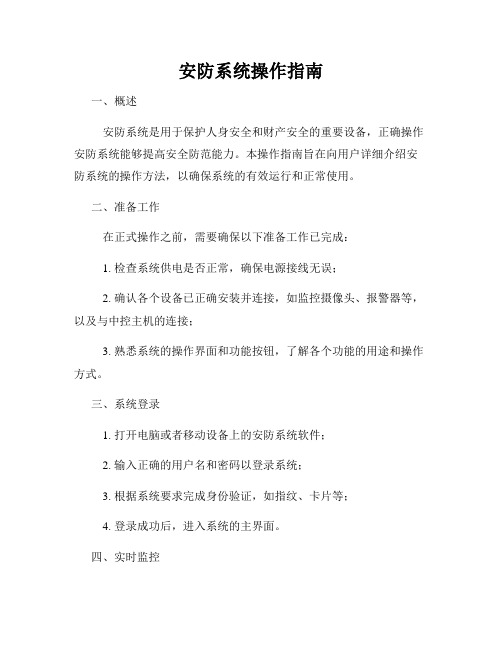 安防系统操作指南

一、概述

安防系统是用于保护人身安全和财产安全的重要设备，正确操作安防系统能够提高安全防范能力。本操作指南旨在向用户详细介绍安防系统的操作方法，以确保系统的有效运行和正常使用。

二、准备工作

在正式操作之前，需要确保以下准备工作已完成：

1. 检查系统供电是否正常，确保电源接线无误；

2. 确认各个设备已正确安装并连接，如监控摄像头、报警器等，以及与中控主机的连接；

3. 熟悉系统的操作界面和功能按钮，了解各个功能的用途和操作方式。

三、系统登录

1. 打开电脑或者移动设备上的安防系统软件；

2. 输入正确的用户名和密码以登录系统；

3. 根据系统要求完成身份验证，如指纹、卡片等；

4. 登录成功后，进入系统的主界面。

四、实时监控